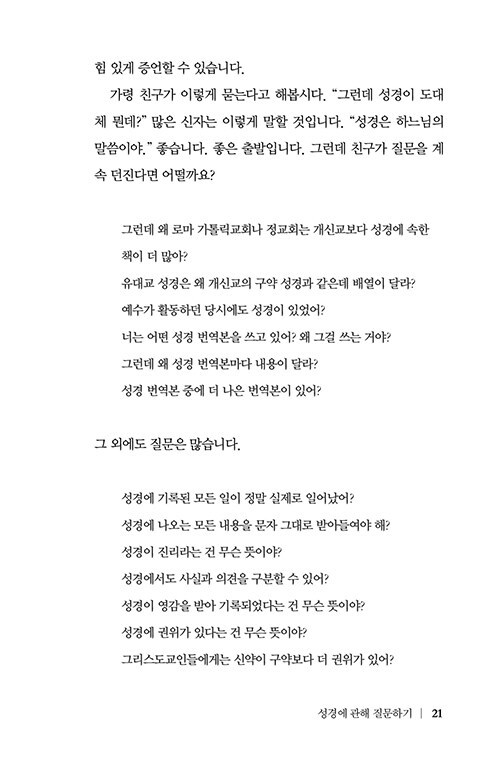 힘 있게 증언할 수 있습니다.

가령 친구가 이렇게 묻는다고 해봅시다. "그런데 성경이 도대체 뭔데?" 많은 신자는 이렇게 말할 것입니다. "성경은 하느님의 말씀이야." 좋습니다. 좋은 출발입니다. 그런데 친구가 질문을 계속 던진다면 어떨까요?

그런데 왜 로마 가톨릭교회나 정교회는 개신교보다 성경에 속한 책이 더 많아?

유대교 성경은 왜 개신교의 구약 성경과 같은데 배열이 달라?

예수가 활동하던 당시에도 성경이 있었어?

너는 어떤 성경 번역본을 쓰고 있어? 왜 그걸 쓰는 거야?

그런데 왜 성경 번역본마다 내용이 달라?

성경 번역본 중에 더 나은 번역본이 있어?

그 외에도 질문은 많습니다.

성경에 기록된 모든 일이 정말 실제로 일어났어?

성경에 나오는 모든 내용을 문자 그대로 받아들여야 해?

성경이 진리라는 건 무슨 뜻이야?

성경에서도 사실과 의견을 구분할 수 있어?

성경이 영감을 받아 기록되었다는 건 무슨 뜻이야?

성경에 권위가 있다는 건 무슨 뜻이야?

그리스도교인들에게는 신약이 구약보다 더 권위가 있어?

성경에 관해 질문하기 | 21